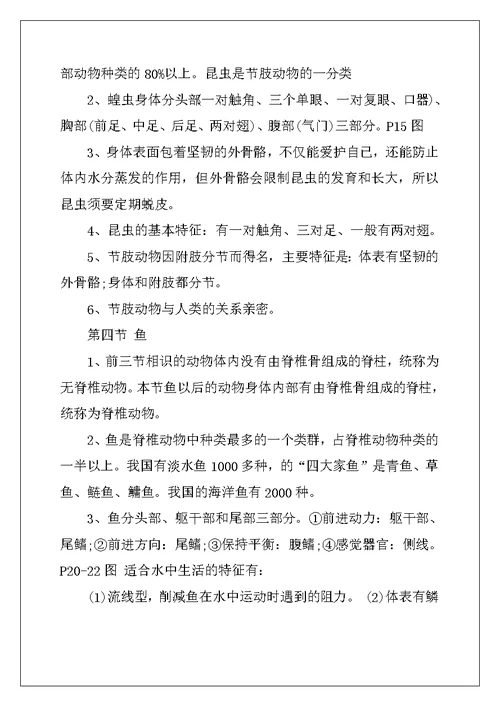 部动物种类的 80%以上。昆虫是节肢动物的一分类

2、蝗虫身体分头部一对触角、三个单眼、一对复眼、口器)、胸部(前足、中足、后足、两对翅)、腹部(气门)三部分。P15 图

3、身体表面包着坚韧的外骨骼，不仅能爱护自己，还能防止体内水分蒸发的作用，但外骨骼会限制昆虫的发育和长大，所以昆虫须要定期蜕皮。

4、昆虫的基本特征：有一对触角、三对足、一般有两对翅。

5、节肢动物因附肢分节而得名，主要特征是：体表有坚韧的外骨骼;身体和附肢都分节。

6、节肢动物与人类的关系亲密。

第四节 鱼

1、前三节相识的动物体内没有由脊椎骨组成的脊柱，统称为无脊椎动物。本节鱼以后的动物身体内部有由脊椎骨组成的脊柱，统称为脊椎动物。

2、鱼是脊椎动物中种类最多的一个类群，占脊椎动物种类的一半以上。我国有淡水鱼 1000 多种，的“四大家鱼”是青鱼、草鱼、鲢鱼、鳙鱼。我国的海洋鱼有 2000 种。

3、鱼分头部、躯干部和尾部三部分。①前进动力：躯干部、尾鳍;②前进方向：尾鳍;③保持平衡：腹鳍;④感觉器官：侧线。P20-22 图 适合水中生活的特征有：

(1)流线型，削减鱼在水中运动时遇到的阻力。 (2)体表有鳞